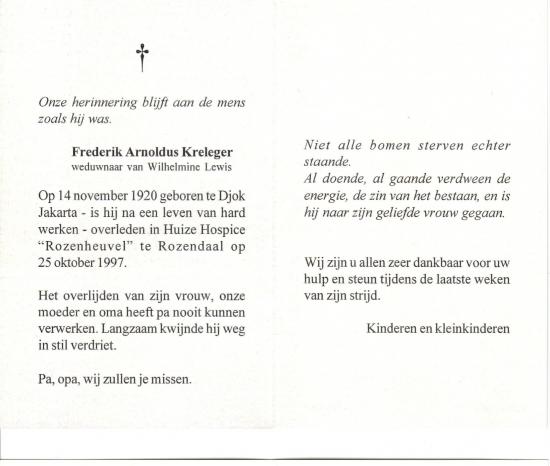 †

Onze herinnering blijft aan de mens zoals hij was.

Frederik Arnoldus Kreleger
weduwnaar van Wilhelmine Lewis

Op 14 november 1920 geboren te Djok Jakarta - is hij na een leven van hard werken - overleden in Huize Hospice "Rozenheuvel" te Rozendaal op 25 oktober 1997.

Het overlijden van zijn vrouw, onze moeder en oma heeft pa nooit kunnen verwerken. Langzaam kwijnde hij weg in stil verdriet.

Pa, opa, wij zullen je missen.

Niet alle bomen sterven echter staande.
Al doende, al gaande verdween de energie, de zin van het bestaan, en is hij naar zijn geliefde vrouw gegaan.

Wij zijn u allen zeer dankbaar voor uw hulp en steun tijdens de laatste weken van zijn strijd.

Kinderen en kleinkinderen